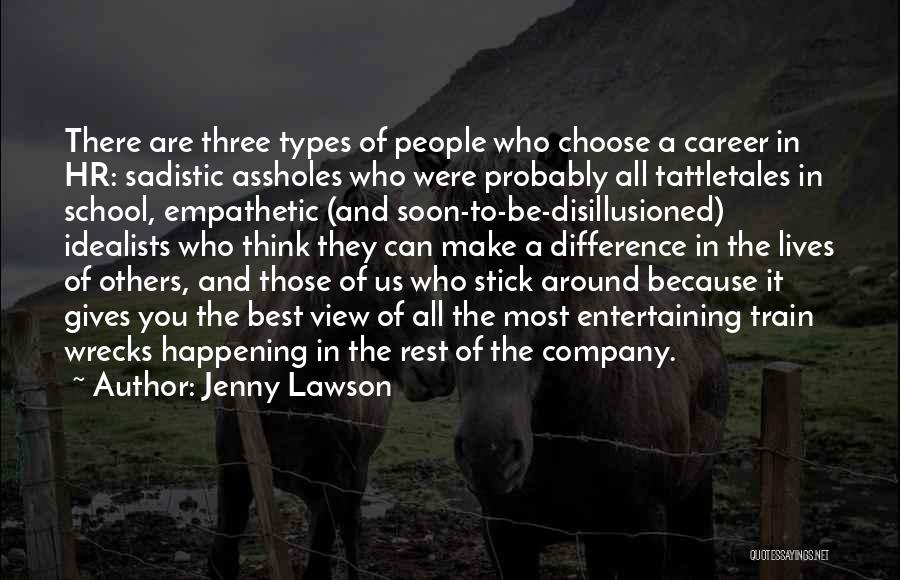 There are three types of people who choose a career in HR: sadistic assholes who were probably all tattletales in school, empathetic (and soon-to-be-disillusioned) idealists who think they can make a difference in the lives of others, and those of us who stick around because it gives you the best view of all the most entertaining train wrecks happening in the rest of the company.

~ Author: Jenny Lawson

QUOTESSAYINGS.NET